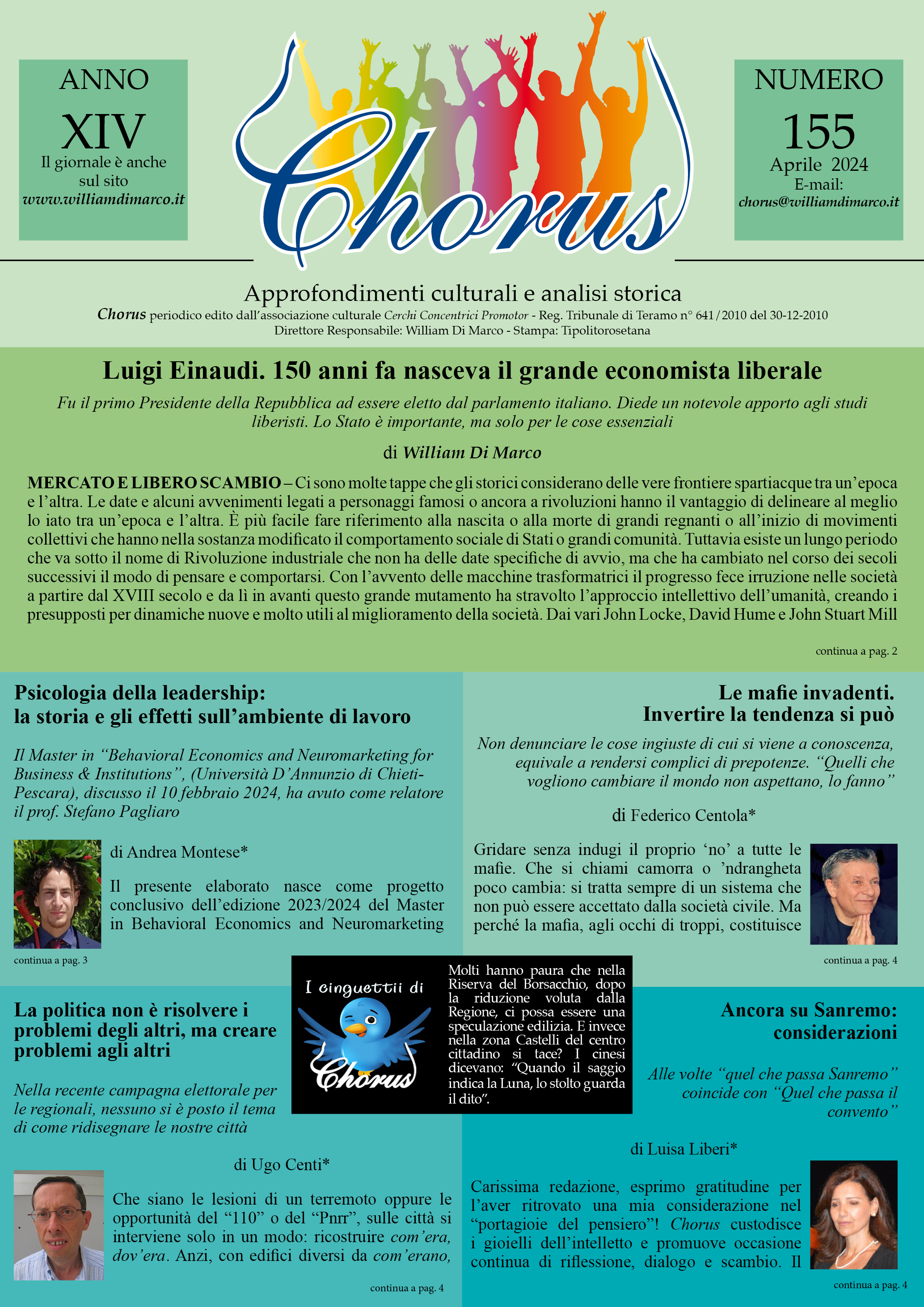 ANNO
XIV
Il giornale è anche sul sito
www.williamdimarco.it

Chorus

NUMERO
155
Aprile 2024
E-mail:
chorus@williamdimarco.it

Approfondimenti culturali e analisi storica
Chorus periodico edito dall'associazione culturale Cerchi Concentrici Promotor - Reg. Tribunale di Teramo n° 641/2010 del 30-12-2010
Direttore Responsabile: William Di Marco - Stampa: Tipolitorosetana

Luigi Einaudi. 150 anni fa nasceva il grande economista liberale

Fu il primo Presidente della Repubblica ad essere eletto dal parlamento italiano. Diede un notevole apporto agli studi liberisti. Lo Stato è importante, ma solo per le cose essenziali

di William Di Marco

MERCATO E LIBERO SCAMBIO – Ci sono molte tappe che gli storici considerano delle vere frontiere spartiacque tra un'epoca e l'altra. Le date e alcuni avvenimenti legati a personaggi famosi o ancora a rivoluzioni hanno il vantaggio di delineare al meglio lo iato tra un'epoca e l'altra. È più facile fare riferimento alla nascita o alla morte di grandi regnanti o all'inizio di movimenti collettivi che hanno nella sostanza modificato il comportamento sociale di Stati o grandi comunità. Tuttavia esiste un lungo periodo che va sotto il nome di Rivoluzione industriale che non ha delle date specifiche di avvio, ma che ha cambiato nel corso dei secoli successivi il modo di pensare e comportarsi. Con l'avvento delle macchine trasformatrici il progresso fece irruzione nelle società a partire dal XVIII secolo e da lì in avanti questo grande mutamento ha stravolto l'approccio intellettivo dell'umanità, creando i presupposti per dinamiche nuove e molto utili al miglioramento della società. Dai vari John Locke, David Hume e John Stuart Mill

continua a pag. 2

Psicologia della leadership:
la storia e gli effetti sull'ambiente di lavoro

Il Master in "Behavioral Economics and Neuromarketing for Business & Institutions", (Università D'Annunzio di Chieti-Pescara), discusso il 10 febbraio 2024, ha avuto come relatore il prof. Stefano Pagliaro

di Andrea Montese*

Il presente elaborato nasce come progetto conclusivo dell'edizione 2023/2024 del Master in Behavioral Economics and Neuromarketing

continua a pag. 3

Le mafie invadenti.
Invertire la tendenza si può

Non denunciare le cose ingiuste di cui si viene a conoscenza, equivale a rendersi complici di prepotenze. "Quelli che vogliono cambiare il mondo non aspettano, lo fanno"

di Federico Centola*

Gridare senza indugi il proprio 'no' a tutte le mafie. Che si chiami camorra o 'ndrangheta poco cambia: si tratta sempre di un sistema che non può essere accettato dalla società civile. Ma perché la mafia, agli occhi di troppi, costituisce

continua a pag. 4

I cinguettii di Chorus

Molti hanno paura che nella Riserva del Borsacchio, dopo la riduzione voluta dalla Regione, ci possa essere una speculazione edilizia. E invece nella zona Castelli del centro cittadino si tace? I cinesi dicevano: "Quando il saggio indica la Luna, lo stolto guarda il dito".

La politica non è risolvere i problemi degli altri, ma creare problemi agli altri

Nella recente campagna elettorale per le regionali, nessuno si è posto il tema di come ridisegnare le nostre città

di Ugo Centi*

Che siano le lesioni di un terremoto oppure le opportunità del "110" o del "Pnrr", sulle città si interviene solo in un modo: ricostruire com'era, dov'era. Anzi, con edifici diversi da com'erano,

continua a pag. 4

Ancora su Sanremo: considerazioni

Alle volte "quel che passa Sanremo" coincide con "Quel che passa il convento"

di Luisa Liberi*

Carissima redazione, esprimo gratitudine per l'aver ritrovato una mia considerazione nel "portagioie del pensiero"! Chorus custodisce i gioielli dell'intelletto e promuove occasione continua di riflessione, dialogo e scambio. Il

continua a pag. 4